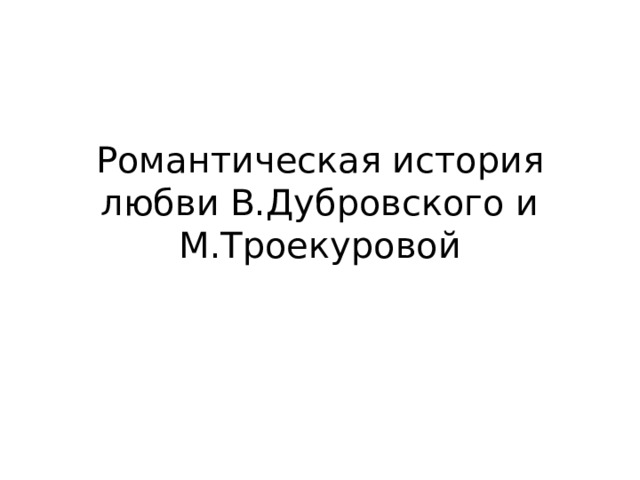 Романтическая история любви В.Дубровского и М.Троекуровой